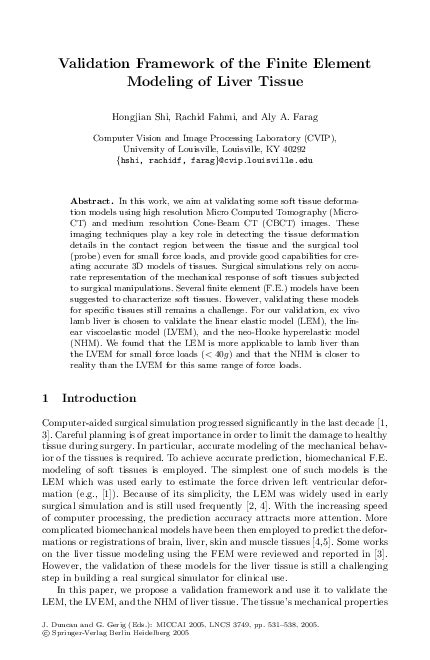 Validation Framework of the Finite Element Modeling of Liver Tissue

Hongjian Shi, Rachid Fahmi, and Aly A. Farag

Computer Vision and Image Processing Laboratory (CVIP), University of Louisville, Louisville, KY 40292
{hshi, rachidf, farag}@cvip.louisville.edu

Abstract. In this work, we aim at validating some soft tissue deformation models using high resolution Micro Computed Tomography (Micro-CT) and medium resolution Cone-Beam CT (CBCT) images. These imaging techniques play a key role in detecting the tissue deformation details in the contact region between the tissue and the surgical tool (probe) even for small force loads, and provide good capabilities for creating accurate 3D models of tissues. Surgical simulations rely on accurate representation of the mechanical response of soft tissues subjected to surgical manipulations. Several finite element (F.E.) models have been suggested to characterize soft tissues. However, validating these models for specific tissues still remains a challenge. For our validation, ex vivo lamb liver is chosen to validate the linear elastic model (LEM), the linear viscoelastic model (LVEM), and the neo-Hooke hyperelastic model (NHM). We found that the LEM is more applicable to lamb liver than the LVEM for small force loads ($< 40g$) and that the NHM is closer to reality than the LVEM for this same range of force loads.

1 Introduction

Computer-aided surgical simulation progressed significantly in the last decade [1, 3]. Careful planning is of great importance in order to limit the damage to healthy tissue during surgery. In particular, accurate modeling of the mechanical behavior of the tissues is required. To achieve accurate prediction, biomechanical F.E. modeling of soft tissues is employed. The simplest one of such models is the LEM which was used early to estimate the force driven left ventricular deformation (e.g., [1]). Because of its simplicity, the LEM was widely used in early surgical simulation and is still used frequently [2, 4]. With the increasing speed of computer processing, the prediction accuracy attracts more attention. More complicated biomechanical models have been then employed to predict the deformations or registrations of brain, liver, skin and muscle tissues [4,5]. Some works on the liver tissue modeling using the FEM were reviewed and reported in [3]. However, the validation of these models for the liver tissue is still a challenging step in building a real surgical simulator for clinical use.

In this paper, we propose a validation framework and use it to validate the LEM, the LVEM, and the NHM of liver tissue. The tissue's mechanical properties

J. Duncan and G. Gerig (Eds.): MICCAI 2005, LNCS 3749, pp. 531–538, 2005.
© Springer-Verlag Berlin Heidelberg 2005